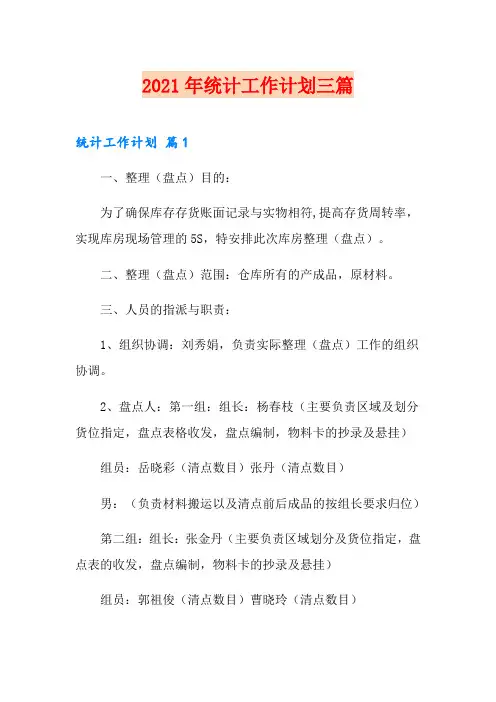 2021年统计工作计划三篇

统计工作计划 篇1

一、整理（盘点）目的：

为了确保库存存货账面记录与实物相符,提高存货周转率，实现库房现场管理的5S，特安排此次库房整理（盘点）。

二、整理（盘点）范围：仓库所有的产成品，原材料。

三、人员的指派与职责：

1、组织协调：刘秀娟，负责实际整理（盘点）工作的组织协调。

2、盘点人：第一组：组长：杨春枝（主要负责区域及划分货位指定，盘点表格收发，盘点编制，物料卡的抄录及悬挂）

组员：岳晓彩（清点数目）张丹（清点数目）

男：（负责材料搬运以及清点前后成品的按组长要求归位）

第二组：组长：张金丹（主要负责区域划分及货位指定，盘点表的收发，盘点编制，物料卡的抄录及悬挂）

组员：郭祖俊（清点数目）曹晓玲（清点数目）